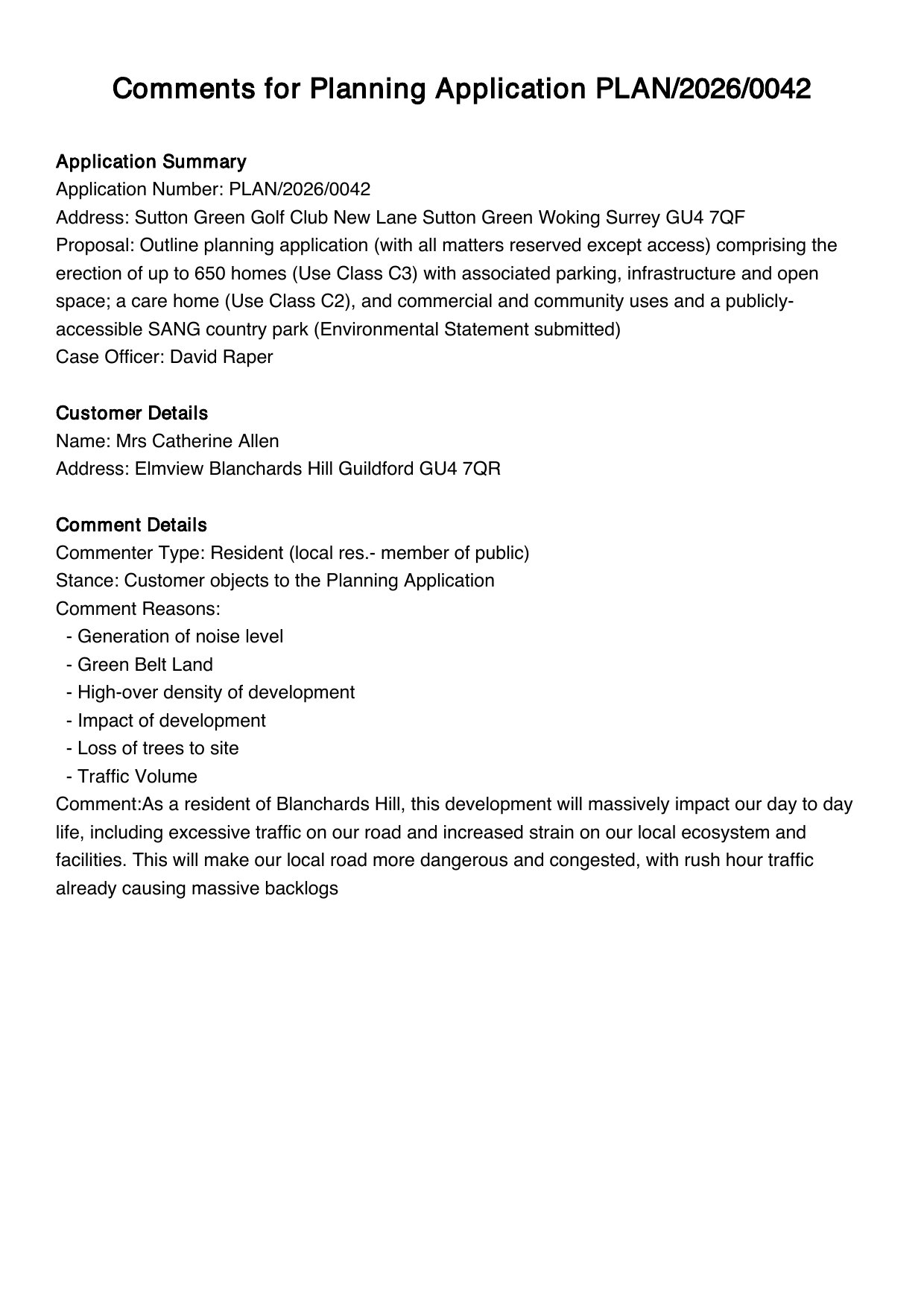 Comments for Planning Application PLAN/2026/0042

Application Summary
Application Number: PLAN/2026/0042
Address: Sutton Green Golf Club New Lane Sutton Green Woking Surrey GU4 7QF
Proposal: Outline planning application (with all matters reserved except access) comprising the erection of up to 650 homes (Use Class C3) with associated parking, infrastructure and open space; a care home (Use Class C2), and commercial and community uses and a publicly-accessible SANG country park (Environmental Statement submitted)
Case Officer: David Raper

Customer Details
Name: Mrs Catherine Allen
Address: Elmview Blanchards Hill Guildford GU4 7QR

Comment Details
Commenter Type: Resident (local res.- member of public)
Stance: Customer objects to the Planning Application
Comment Reasons:
- Generation of noise level
- Green Belt Land
- High-over density of development
- Impact of development
- Loss of trees to site
- Traffic Volume
Comment:As a resident of Blanchards Hill, this development will massively impact our day to day life, including excessive traffic on our road and increased strain on our local ecosystem and facilities. This will make our local road more dangerous and congested, with rush hour traffic already causing massive backlogs